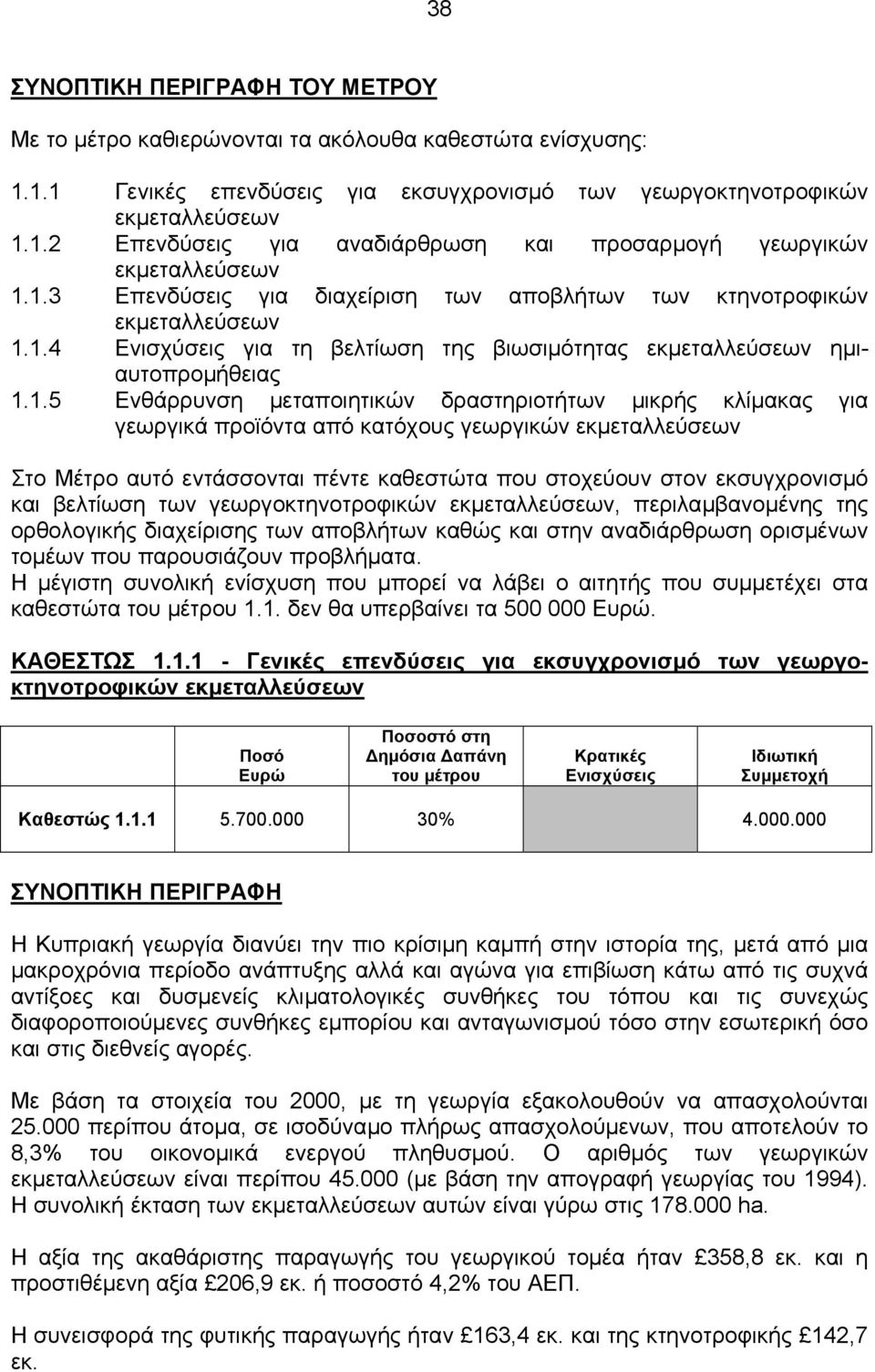 38

ΣΥΝΟΠΤΙΚΗ ΠΕΡΙΓΡΑΦΗ ΤΟΥ ΜΕΤΡΟΥ

Με το μέτρο καθιερώνονται τα ακόλουθα καθεστώτα ενίσχυσης:

1.1.1 Γενικές επενδύσεις για εκσυγχρονισμό των γεωργοκτηνοτροφικών εκμεταλλεύσεων
1.1.2 Επενδύσεις για αναδιάρθρωση και προσαρμογή γεωργικών εκμεταλλεύσεων
1.1.3 Επενδύσεις για διαχείριση των αποβλήτων των κτηνοτροφικών εκμεταλλεύσεων
1.1.4 Ενισχύσεις για τη βελτίωση της βιωσιμότητας εκμεταλλεύσεων ημιαυτοπρομήθειας
1.1.5 Ενθάρρυνση μεταποιητικών δραστηριοτήτων μικρής κλίμακας για γεωργικά προϊόντα από κατόχους γεωργικών εκμεταλλεύσεων

Στο Μέτρο αυτό εντάσσονται πέντε καθεστώτα που στοχεύουν στον εκσυγχρονισμό και βελτίωση των γεωργοκτηνοτροφικών εκμεταλλεύσεων, περιλαμβανομένης της ορθολογικής διαχείρισης των αποβλήτων καθώς και στην αναδιάρθρωση ορισμένων τομέων που παρουσιάζουν προβλήματα.
Η μέγιστη συνολική ενίσχυση που μπορεί να λάβει ο αιτητής που συμμετέχει στα καθεστώτα του μέτρου 1.1. δεν θα υπερβαίνει τα 500 000 Ευρώ.

ΚΑΘΕΣΤΩΣ 1.1.1 - Γενικές επενδύσεις για εκσυγχρονισμό των γεωργοκτηνοτροφικών εκμεταλλεύσεων

| | Ποσό Ευρώ | Ποσοστό στη Δημόσια Δαπάνη του μέτρου | Κρατικές Ενισχύσεις | Ιδιωτική Συμμετοχή |
|---|---|---|---|---|
| Καθεστώς 1.1.1 | 5.700.000 | 30% | | 4.000.000 |

ΣΥΝΟΠΤΙΚΗ ΠΕΡΙΓΡΑΦΗ

Η Κυπριακή γεωργία διανύει την πιο κρίσιμη καμπή στην ιστορία της, μετά από μια μακροχρόνια περίοδο ανάπτυξης αλλά και αγώνα για επιβίωση κάτω από τις συχνά αντίξοες και δυσμενείς κλιματολογικές συνθήκες του τόπου και τις συνεχώς διαφοροποιούμενες συνθήκες εμπορίου και ανταγωνισμού τόσο στην εσωτερική όσο και στις διεθνείς αγορές.

Με βάση τα στοιχεία του 2000, με τη γεωργία εξακολουθούν να απασχολούνται 25.000 περίπου άτομα, σε ισοδύναμο πλήρως απασχολούμενων, που αποτελούν το 8,3% του οικονομικά ενεργού πληθυσμού. Ο αριθμός των γεωργικών εκμεταλλεύσεων είναι περίπου 45.000 (με βάση την απογραφή γεωργίας του 1994). Η συνολική έκταση των εκμεταλλεύσεων αυτών είναι γύρω στις 178.000 ha.

Η αξία της ακαθάριστης παραγωγής του γεωργικού τομέα ήταν £358,8 εκ. και η προστιθέμενη αξία £206,9 εκ. ή ποσοστό 4,2% του ΑΕΠ.

Η συνεισφορά της φυτικής παραγωγής ήταν £163,4 εκ. και της κτηνοτροφικής £142,7 εκ.